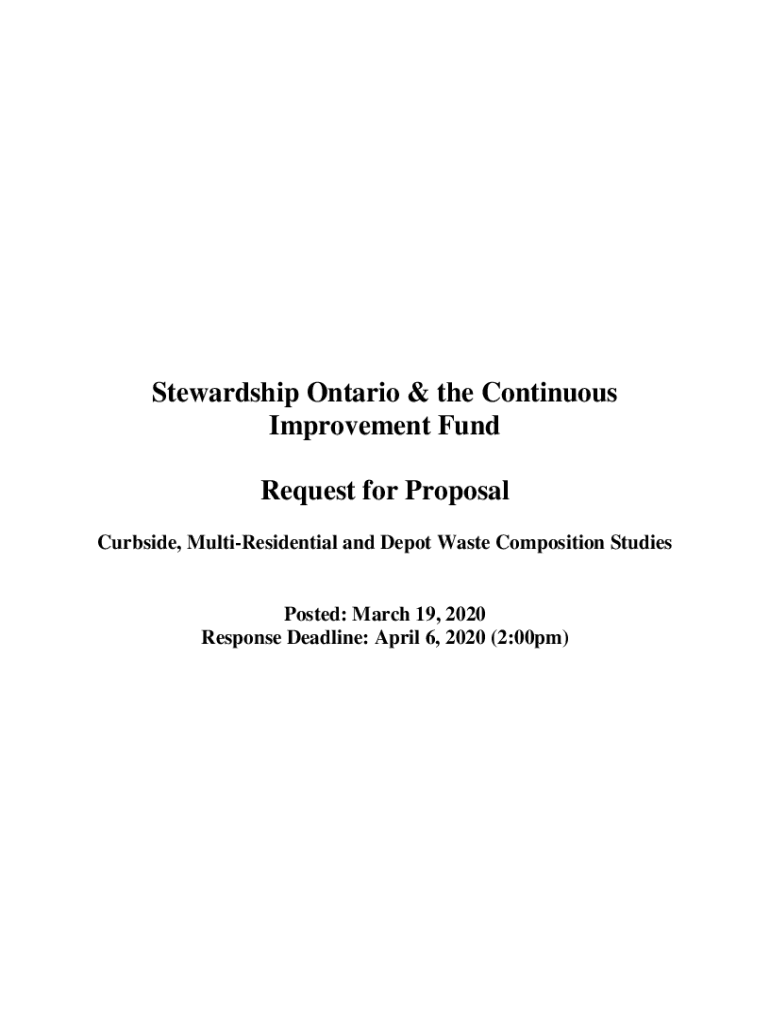 Stewardship Ontario & the Continuous Improvement Fund

Request for Proposal

Curbside, Multi-Residential and Depot Waste Composition Studies

Posted: March 19, 2020
Response Deadline: April 6, 2020 (2:00pm)